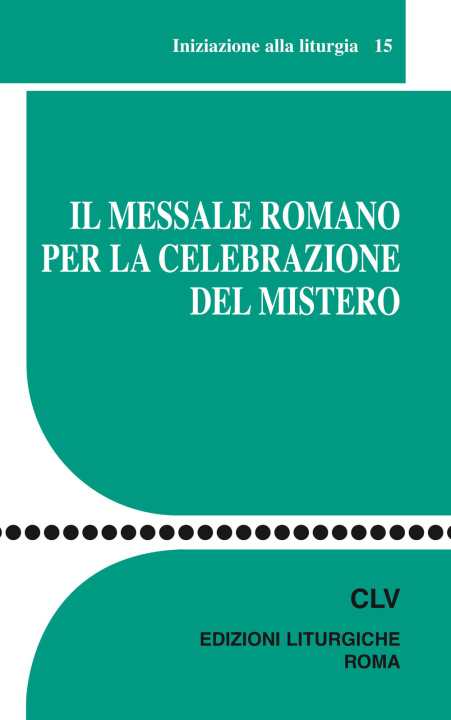 Iniziazione alla liturgia 15

IL MESSALE ROMANO PER LA CELEBRAZIONE DEL MISTERO

CLV

EDIZIONI LITURGICHE ROMA